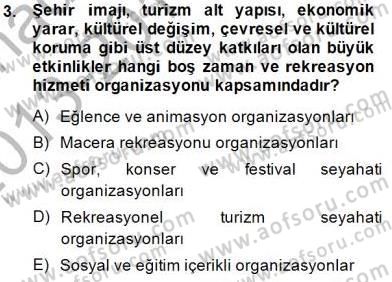 3. Şehir imajı, turizm alt yapısı, ekonomik yarar, kültürel değişim, çevresel ve kültürel koruma gibi üst düzey katkıları olan büyük etkinlikler hangi boş zaman ve rekreasyon hizmeti organizasyonu kapsamındadır?

A) Eğlence ve animasyon organizasyonları
B) Macera rekreasyonu organizasyonları
C) Spor, konser ve festival seyahati organizasyonları
D) Rekreasyonel turizm seyahati organizasyonları
E) Sosyal ve eğitim içerikli organizasyonlar

www.aofsoru.com